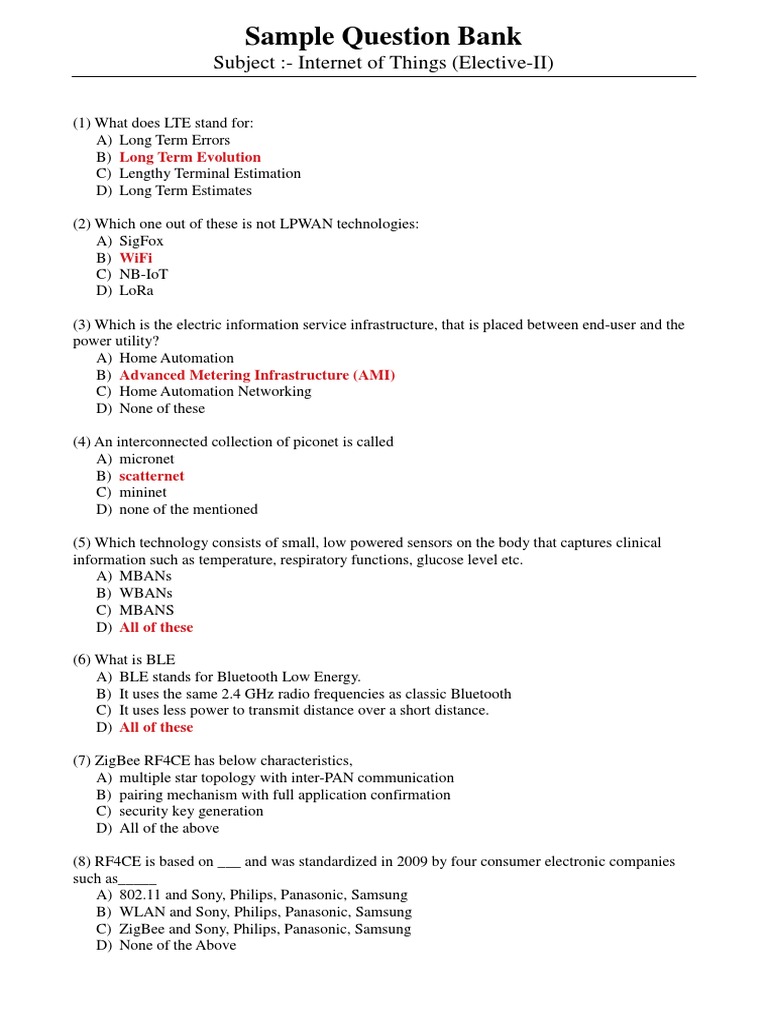 Sample Question Bank
Subject :- Internet of Things (Elective-II)

(1) What does LTE stand for:
A) Long Term Errors
B) Long Term Evolution
C) Lengthy Terminal Estimation
D) Long Term Estimates

(2) Which one out of these is not LPWAN technologies:
A) SigFox
B) WiFi
C) NB-IoT
D) LoRa

(3) Which is the electric information service infrastructure, that is placed between end-user and the power utility?
A) Home Automation
B) Advanced Metering Infrastructure (AMI)
C) Home Automation Networking
D) None of these

(4) An interconnected collection of piconet is called
A) micronet
B) scatternet
C) mininet
D) none of the mentioned

(5) Which technology consists of small, low powered sensors on the body that captures clinical information such as temperature, respiratory functions, glucose level etc.
A) MBANs
B) WBANs
C) MBANS
D) All of these

(6) What is BLE
A) BLE stands for Bluetooth Low Energy.
B) It uses the same 2.4 GHz radio frequencies as classic Bluetooth
C) It uses less power to transmit distance over a short distance.
D) All of these

(7) ZigBee RF4CE has below characteristics,
A) multiple star topology with inter-PAN communication
B) pairing mechanism with full application confirmation
C) security key generation
D) All of the above

(8) RF4CE is based on ___ and was standardized in 2009 by four consumer electronic companies such as_____
A) 802.11 and Sony, Philips, Panasonic, Samsung
B) WLAN and Sony, Philips, Panasonic, Samsung
C) ZigBee and Sony, Philips, Panasonic, Samsung
D) None of the Above